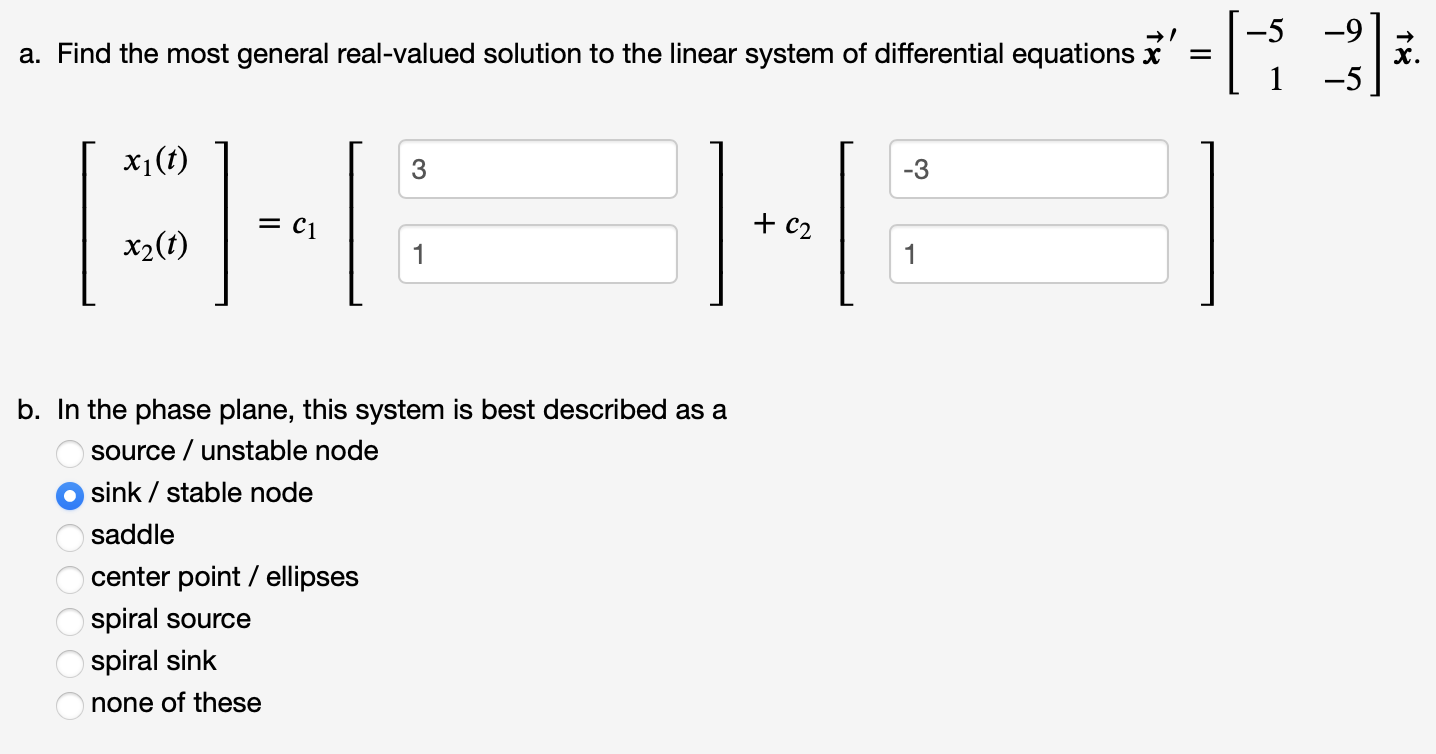 a. Find the most general real-valued solution to the linear system of differential equations $\vec{x}' = \begin{bmatrix} -5 & -9 \\ 1 & -5 \end{bmatrix} \vec{x}$.

$\begin{bmatrix} x_1(t) \\ x_2(t) \end{bmatrix} = c_1 \begin{bmatrix} 3 \\ 1 \end{bmatrix} + c_2 \begin{bmatrix} -3 \\ 1 \end{bmatrix}$

b. In the phase plane, this system is best described as a

source / unstable node
sink / stable node
saddle
center point / ellipses
spiral source
spiral sink
none of these